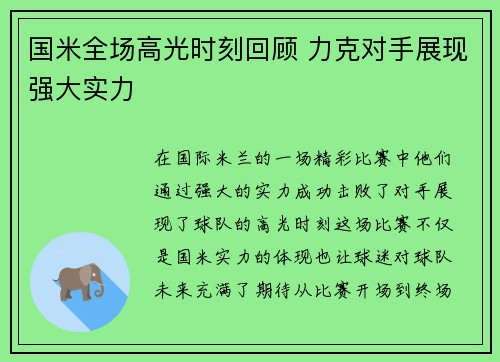 国米全场高光时刻回顾 力克对手展现强大实力

在国际米兰的一场精彩比赛中他们通过强大的实力成功击败了对手展现了球队的高光时刻这场比赛不仅是国米实力的体现也让球迷对球队未来充满了期待从比赛开场到终场